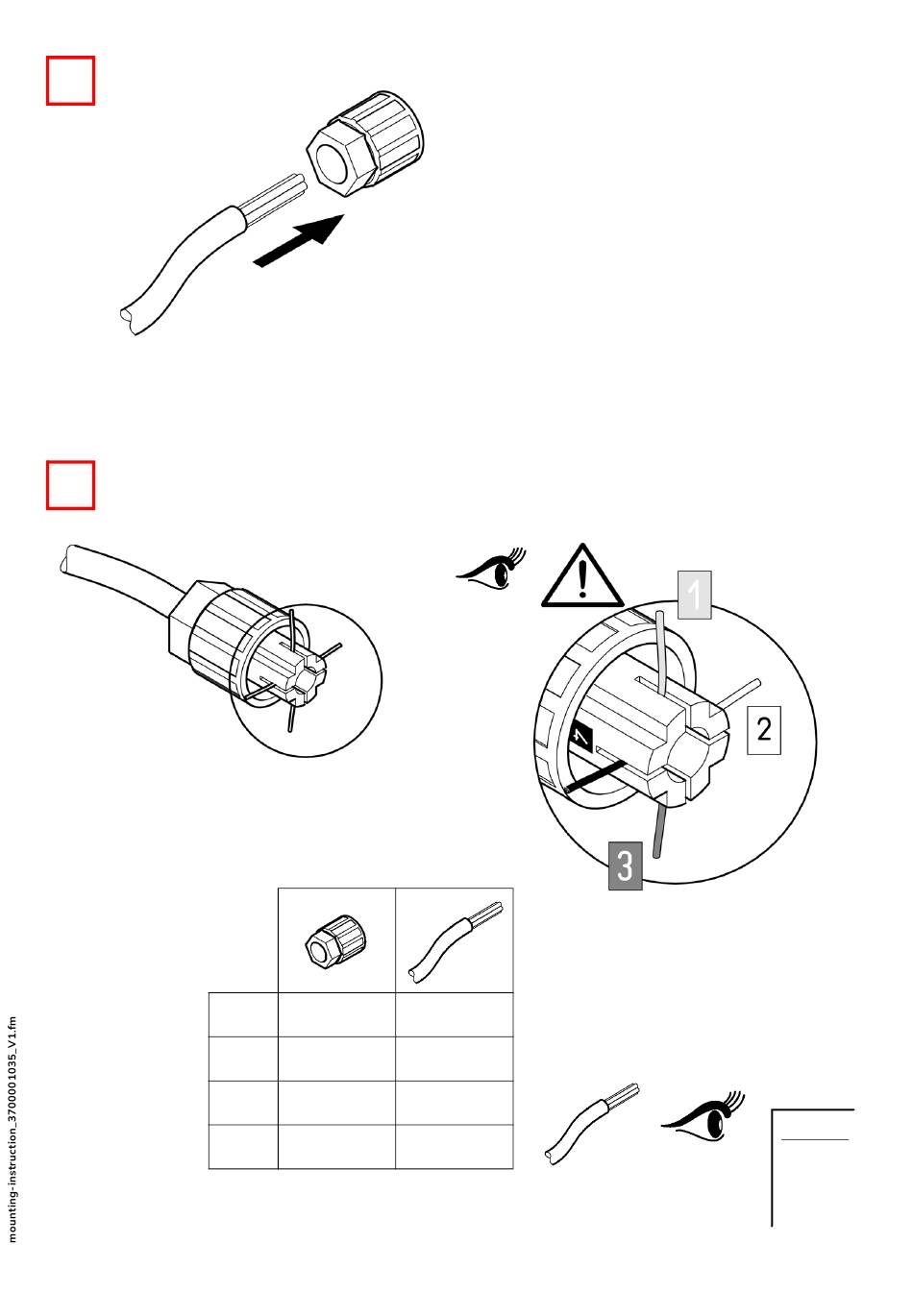 1

2

3

mounting-instruction_3700001035_V1.fm